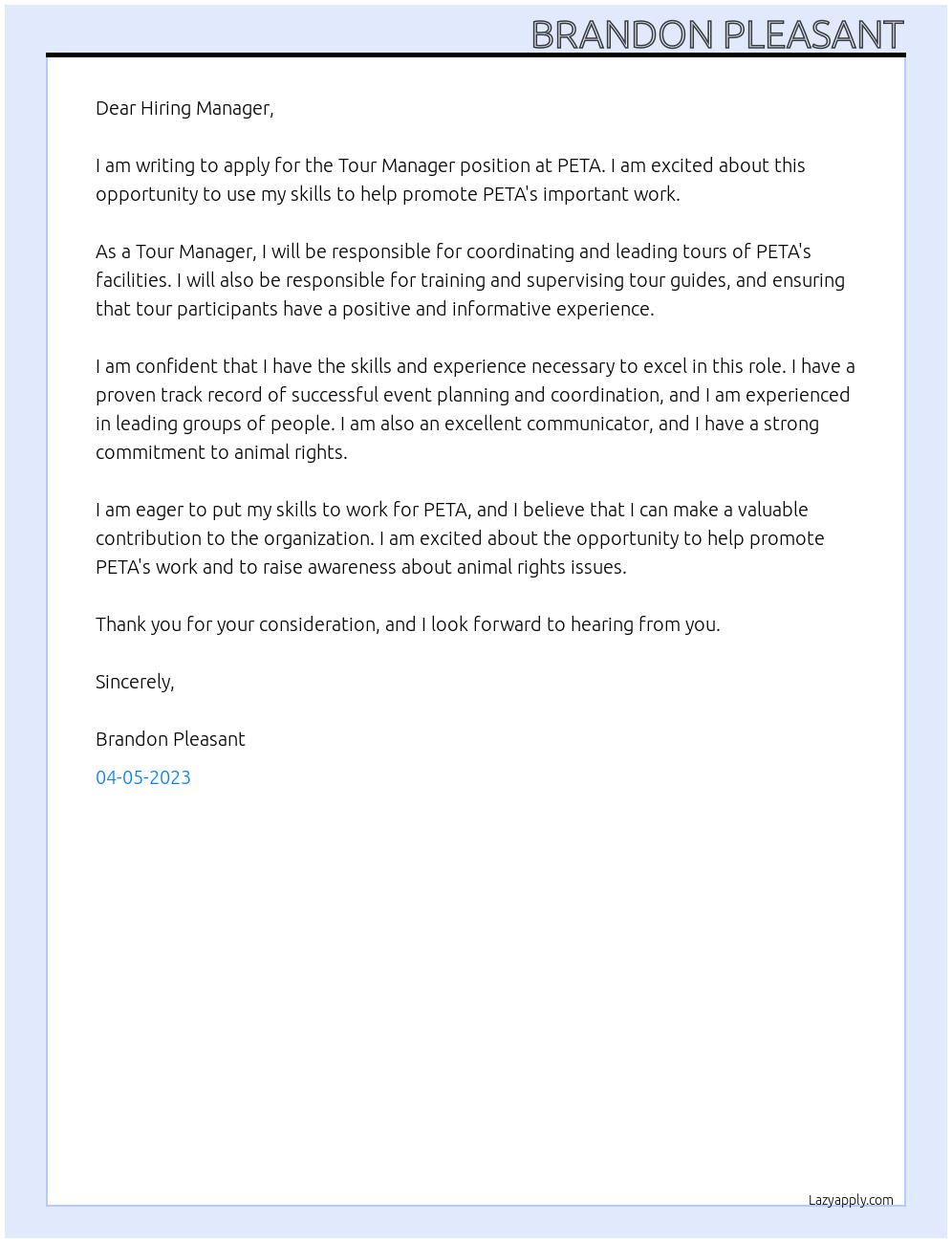 BRANDON PLEASANT

Dear Hiring Manager,

I am writing to apply for the Tour Manager position at PETA. I am excited about this opportunity to use my skills to help promote PETA's important work.

As a Tour Manager, I will be responsible for coordinating and leading tours of PETA's facilities. I will also be responsible for training and supervising tour guides, and ensuring that tour participants have a positive and informative experience.

I am confident that I have the skills and experience necessary to excel in this role. I have a proven track record of successful event planning and coordination, and I am experienced in leading groups of people. I am also an excellent communicator, and I have a strong commitment to animal rights.

I am eager to put my skills to work for PETA, and I believe that I can make a valuable contribution to the organization. I am excited about the opportunity to help promote PETA's work and to raise awareness about animal rights issues.

Thank you for your consideration, and I look forward to hearing from you.

Sincerely,

Brandon Pleasant

04-05-2023

Lazyapply.com